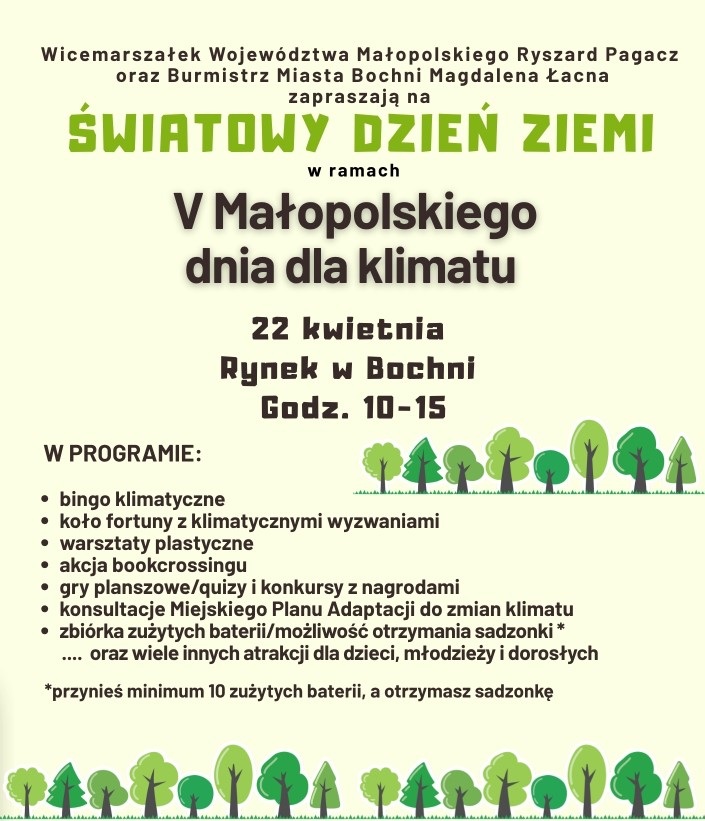 Wicemarszałek Województwa Małopolskiego Ryszard Pagacz oraz Burmistrz Miasta Bochni Magdalena Łacna zapraszają na

ŚWIATOWY DZIEŃ ZIEMI

w ramach

V Małopolskiego dnia dla klimatu

22 kwietnia
Rynek w Bochni
Godz. 10-15

W PROGRAMIE:

• bingo klimatyczne
• koło fortuny z klimatycznymi wyzwaniami
• warsztaty plastyczne
• akcja bookcrossingu
• gry planszowe/quizy i konkursy z nagrodami
• konsultacje Miejskiego Planu Adaptacji do zmian klimatu
• zbiórka zużytych baterii/możliwość otrzymania sadzonki *
.... oraz wiele innych atrakcji dla dzieci, młodzieży i dorosłych

*przynieś minimum 10 zużytych baterii, a otrzymasz sadzonkę